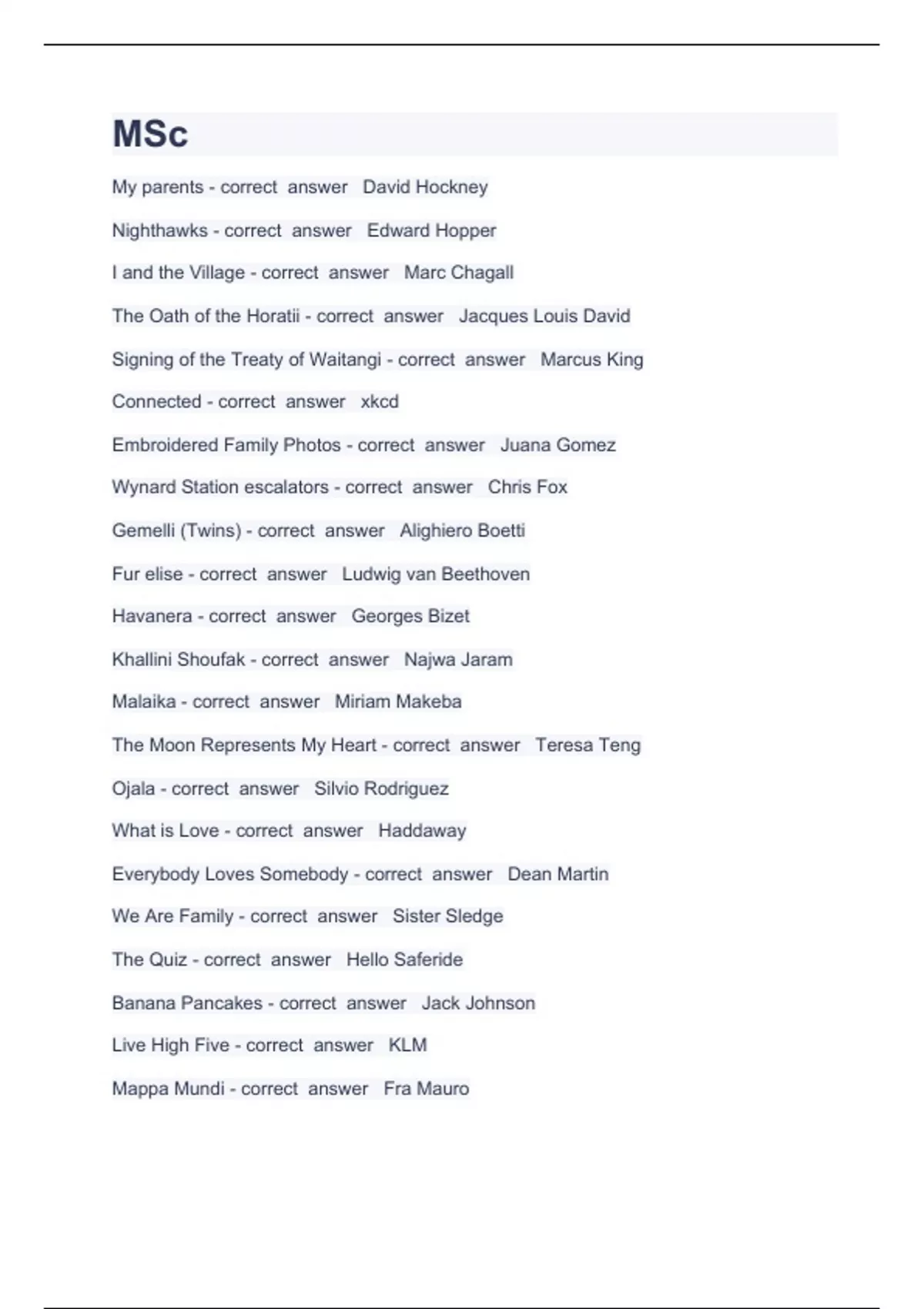 MSc

My parents - correct answer David Hockney

Nighthawks - correct answer Edward Hopper

I and the Village - correct answer Marc Chagall

The Oath of the Horatii - correct answer Jacques Louis David

Signing of the Treaty of Waitangi - correct answer Marcus King

Connected - correct answer xkcd

Embroidered Family Photos - correct answer Juana Gomez

Wynard Station escalators - correct answer Chris Fox

Gemelli (Twins) - correct answer Alighiero Boetti

Fur elise - correct answer Ludwig van Beethoven

Havanera - correct answer Georges Bizet

Khallini Shoufak - correct answer Najwa Jaram

Malaika - correct answer Miriam Makeba

The Moon Represents My Heart - correct answer Teresa Teng

Ojala - correct answer Silvio Rodriguez

What is Love - correct answer Haddaway

Everybody Loves Somebody - correct answer Dean Martin

We Are Family - correct answer Sister Sledge

The Quiz - correct answer Hello Saferide

Banana Pancakes - correct answer Jack Johnson

Live High Five - correct answer KLM

Mappa Mundi - correct answer Fra Mauro